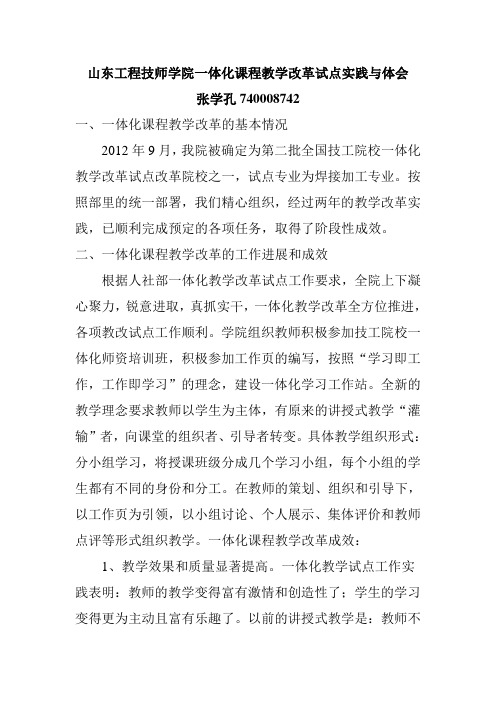 山东工程技师学院一体化课程教学改革试点实践与体会

张学孔 740008742

一、一体化课程教学改革的基本情况

2012 年 9 月，我院被确定为第二批全国技工院校一体化教学改革试点改革院校之一，试点专业为焊接加工专业。按照部里的统一部署，我们精心组织，经过两年的教学改革实践，已顺利完成预定的各项任务，取得了阶段性成效。

二、一体化课程教学改革的工作进展和成效

根据人社部一体化教学改革试点工作要求，全院上下凝心聚力，锐意进取，真抓实干，一体化教学改革全方位推进，各项教改试点工作顺利。学院组织教师积极参加技工院校一体化师资培训班，积极参加工作页的编写，按照“学习即工作，工作即学习”的理念，建设一体化学习工作站。全新的教学理念要求教师以学生为主体，有原来的讲授式教学“灌输”者，向课堂的组织者、引导者转变。具体教学组织形式：分小组学习，将授课班级分成几个学习小组，每个小组的学生都有不同的身份和分工。在教师的策划、组织和引导下，以工作页为引领，以小组讨论、个人展示、集体评价和教师点评等形式组织教学。一体化课程教学改革成效：

1、教学效果和质量显著提高。一体化教学试点工作实践表明：教师的教学变得富有激情和创造性了；学生的学习变得更为主动且富有乐趣了。以前的讲授式教学是：教师不